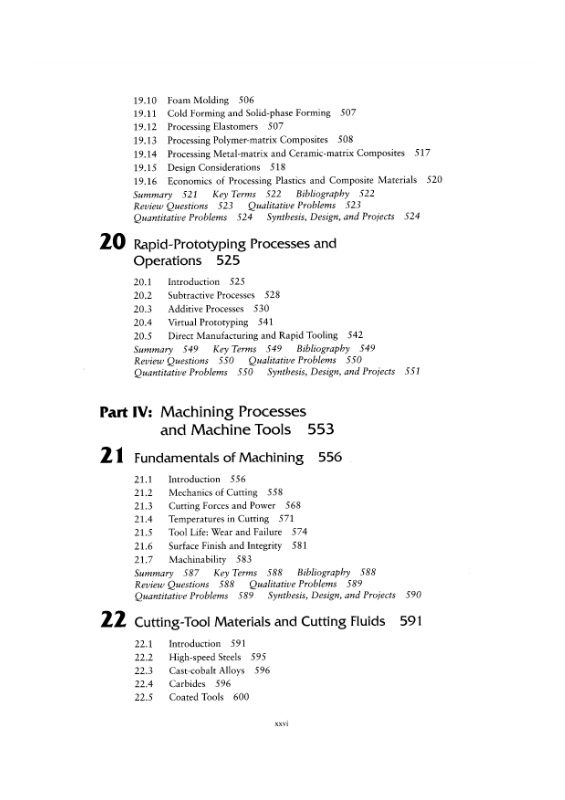 19.10 Foam Molding 506
19.11 Cold Forming and Solid-phase Forming 507
19.12 Processing Elastomers 507
19.13 Processing Polymer-matrix Composites 508
19.14 Processing Metal-matrix and Ceramic-matrix Composites 517
19.15 Design Considerations 518
19.16 Economics of Processing Plastics and Composite Materials 520
Summary 521 Key Terms 522 Bibliography 522
Review Questions 523 Qualitative Problems 523
Quantitative Problems 524 Synthesis, Design, and Projects 524

20 Rapid-Prototyping Processes and Operations 525

20.1 Introduction 525
20.2 Subtractive Processes 528
20.3 Additive Processes 530
20.4 Virtual Prototyping 541
20.5 Direct Manufacturing and Rapid Tooling 542
Summary 549 Key Terms 549 Bibliography 549
Review Questions 550 Qualitative Problems 550
Quantitative Problems 550 Synthesis, Design, and Projects 551

Part IV: Machining Processes and Machine Tools 553

21 Fundamentals of Machining 556

21.1 Introduction 556
21.2 Mechanics of Cutting 558
21.3 Cutting Forces and Power 568
21.4 Temperatures in Cutting 571
21.5 Tool Life: Wear and Failure 574
21.6 Surface Finish and Integrity 581
21.7 Machinability 583
Summary 587 Key Terms 588 Bibliography 588
Review Questions 588 Qualitative Problems 589
Quantitative Problems 589 Synthesis, Design, and Projects 590

22 Cutting-Tool Materials and Cutting Fluids 591

22.1 Introduction 591
22.2 High-speed Steels 595
22.3 Cast-cobalt Alloys 596
22.4 Carbides 596
22.5 Coated Tools 600

xxvi